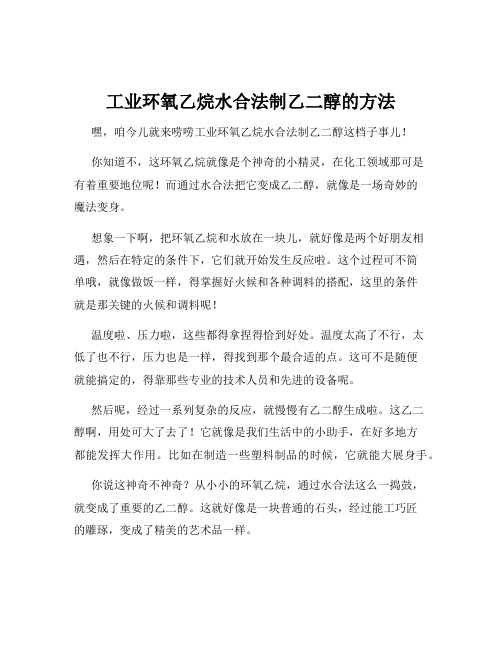 工业环氧乙烷水合法制乙二醇的方法

嘿，咱今儿就来唠唠工业环氧乙烷水合法制乙二醇这档子事儿！

你知道不，这环氧乙烷就像是个神奇的小精灵，在化工领域那可是有着重要地位呢！而通过水合法把它变成乙二醇，就像是一场奇妙的魔法变身。

想象一下啊，把环氧乙烷和水放在一块儿，就好像是两个好朋友相遇，然后在特定的条件下，它们就开始发生反应啦。这个过程可不简单哦，就像做饭一样，得掌握好火候和各种调料的搭配，这里的条件就是那关键的火候和调料呢！

温度啦、压力啦，这些都得拿捏得恰到好处。温度太高了不行，太低了也不行，压力也是一样，得找到那个最合适的点。这可不是随便就能搞定的，得靠那些专业的技术人员和先进的设备呢。

然后呢，经过一系列复杂的反应，就慢慢有乙二醇生成啦。这乙二醇啊，用处可大了去了！它就像是我们生活中的小助手，在好多地方都能发挥大作用。比如在制造一些塑料制品的时候，它就能大展身手。

你说这神奇不神奇？从小小的环氧乙烷，通过水合法这么一捣鼓，就变成了重要的乙二醇。这就好像是一块普通的石头，经过能工巧匠的雕琢，变成了精美的艺术品一样。